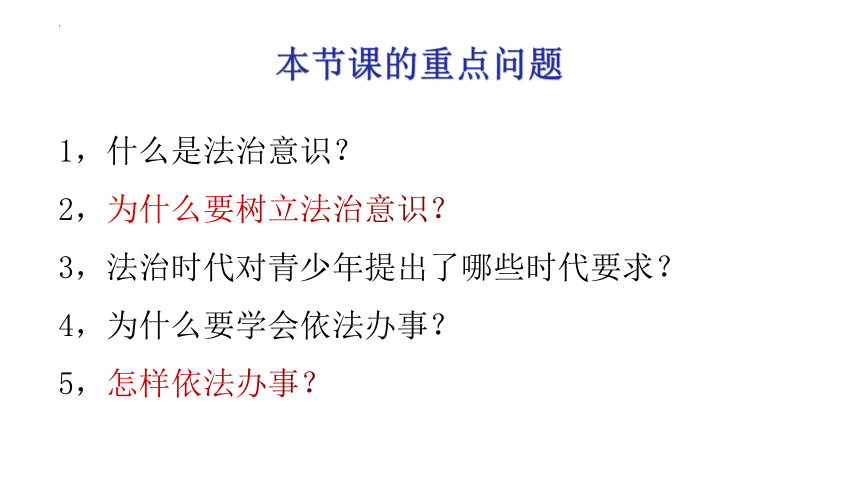 本节课的重点问题

1，什么是法治意识？

2，为什么要树立法治意识？

3，法治时代对青少年提出了哪些时代要求？

4，为什么要学会依法办事？

5，怎样依法办事？